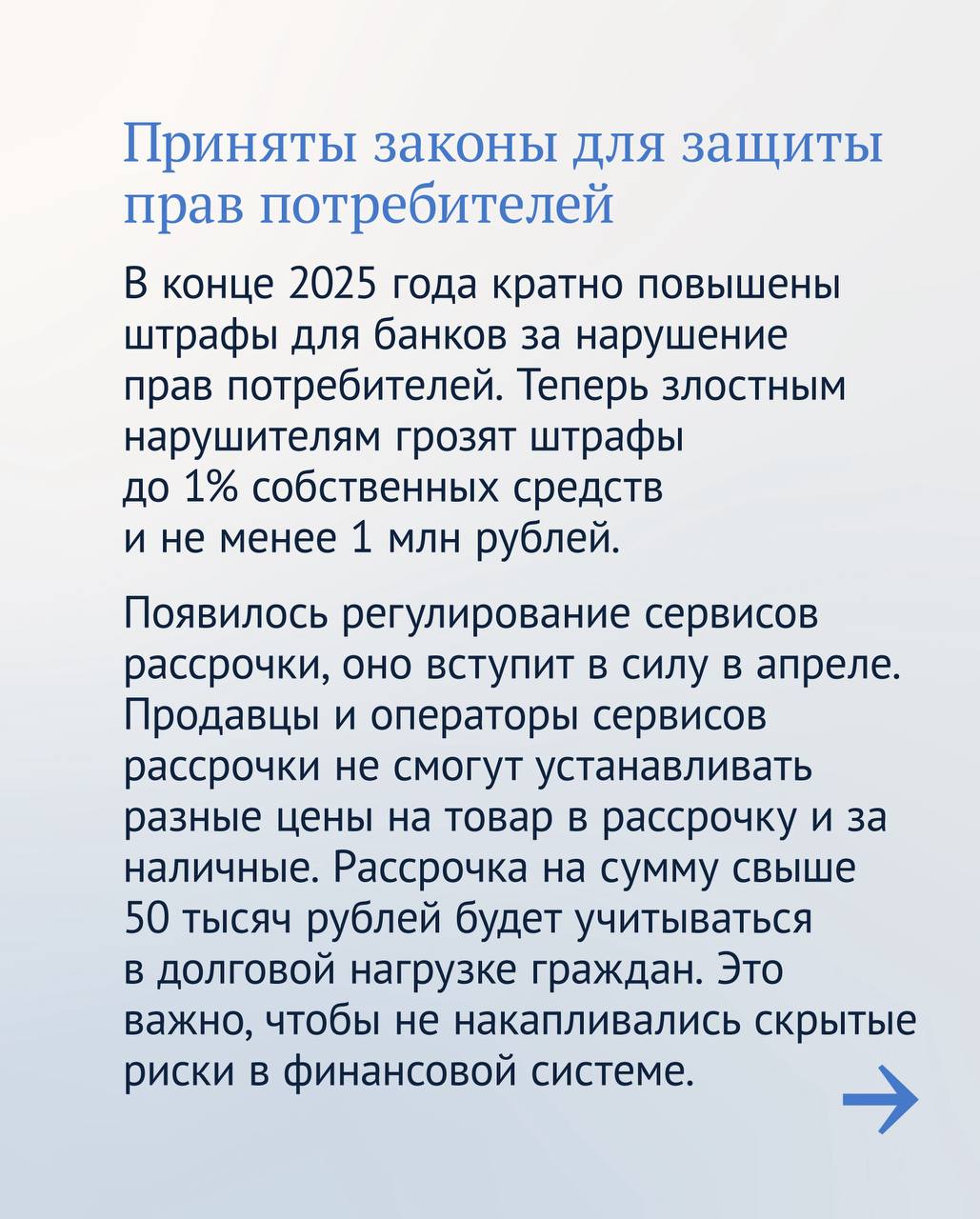 Приняты законы для защиты прав потребителей

В конце 2025 года кратно повышены штрафы для банков за нарушение прав потребителей. Теперь злостным нарушителям грозят штрафы до 1% собственных средств и не менее 1 млн рублей.

Появилось регулирование сервисов рассрочки, оно вступит в силу в апреле. Продавцы и операторы сервисов рассрочки не смогут устанавливать разные цены на товар в рассрочку и за наличные. Рассрочка на сумму свыше 50 тысяч рублей будет учитываться в долговой нагрузке граждан. Это важно, чтобы не накапливались скрытые риски в финансовой системе.